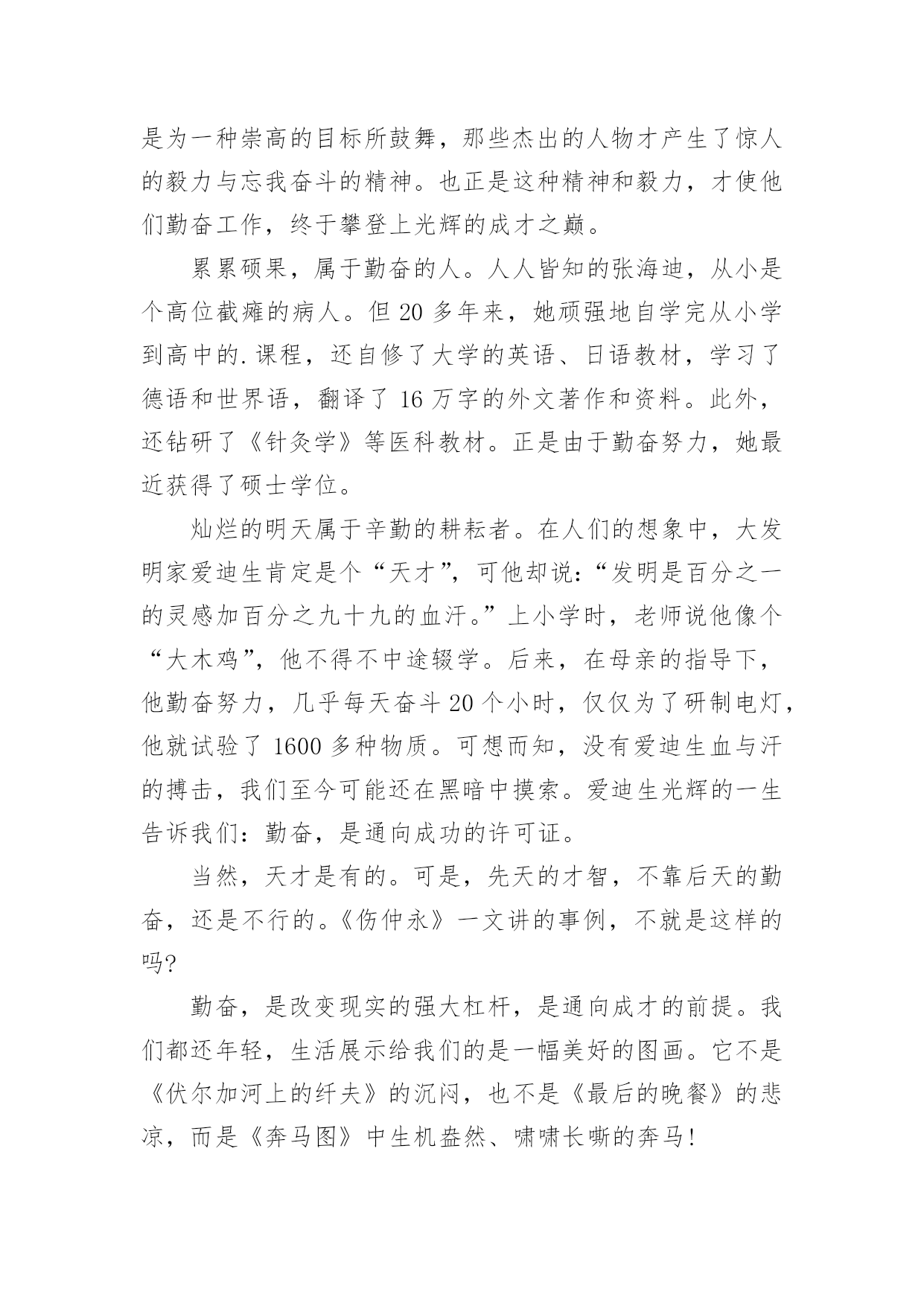 是为一种崇高的目标所鼓舞，那些杰出的人物才产生了惊人的毅力与忘我奋斗的精神。也正是这种精神和毅力，才使他们勤奋工作，终于攀登上光辉的成才之巅。

累累硕果，属于勤奋的人。人人皆知的张海迪，从小是个高位截瘫的病人。但 20 多年来，她顽强地自学完从小学到高中的.课程，还自修了大学的英语、日语教材，学习了德语和世界语，翻译了 16 万字的外文著作和资料。此外，还钻研了《针灸学》等医科教材。正是由于勤奋努力，她最近获得了硕士学位。

灿烂的明天属于辛勤的耕耘者。在人们的想象中，大发明家爱迪生肯定是个“天才”，可他却说：“发明是百分之一的灵感加百分之九十九的血汗。”上小学时，老师说他像个“大木鸡”，他不得不中途辍学。后来，在母亲的指导下，他勤奋努力，几乎每天奋斗 20 个小时，仅仅为了研制电灯，他就试验了 1600 多种物质。可想而知，没有爱迪生血与汗的搏击，我们至今可能还在黑暗中摸索。爱迪生光辉的一生告诉我们：勤奋，是通向成功的许可证。

当然，天才是有的。可是，先天的才智，不靠后天的勤奋，还是不行的。《伤仲永》一文讲的事例，不就是这样的吗?

勤奋，是改变现实的强大杠杆，是通向成才的前提。我们都还年轻，生活展示给我们的是一幅美好的图画。它不是《伏尔加河上的纤夫》的沉闷，也不是《最后的晚餐》的悲凉，而是《奔马图》中生机盎然、啸啸长嘶的奔马!